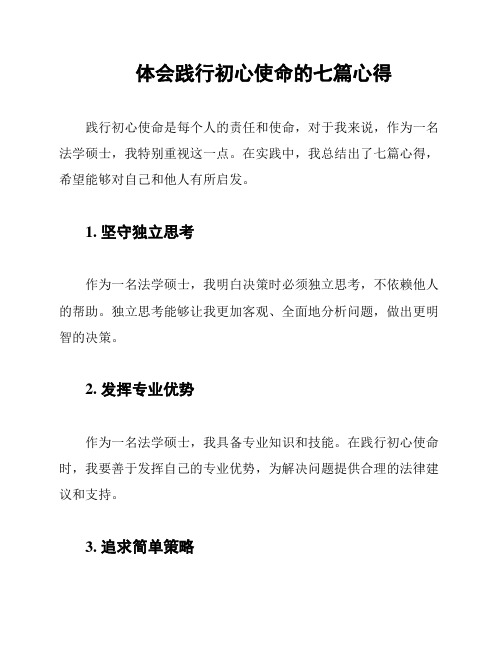 体会践行初心使命的七篇心得

践行初心使命是每个人的责任和使命，对于我来说，作为一名法学硕士，我特别重视这一点。在实践中，我总结出了七篇心得，希望能够对自己和他人有所启发。

1. 坚守独立思考

作为一名法学硕士，我明白决策时必须独立思考，不依赖他人的帮助。独立思考能够让我更加客观、全面地分析问题，做出更明智的决策。

2. 发挥专业优势

作为一名法学硕士，我具备专业知识和技能。在践行初心使命时，我要善于发挥自己的专业优势，为解决问题提供合理的法律建议和支持。

3. 追求简单策略